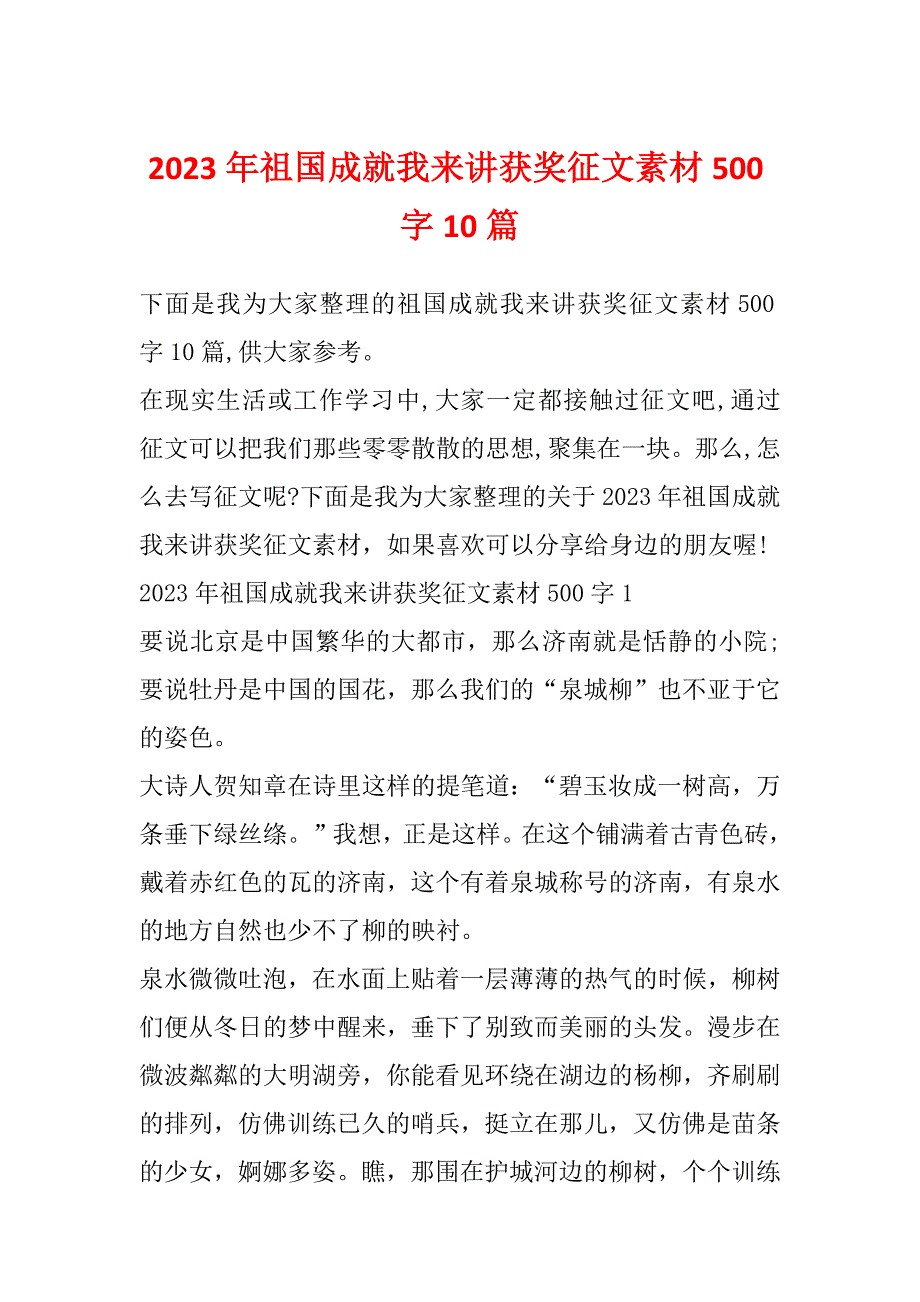 2023 年祖国成就我来讲获奖征文素材 500 字 10 篇

下面是我为大家整理的祖国成就我来讲获奖征文素材 500 字 10 篇,供大家参考。

在现实生活或工作学习中,大家一定都接触过征文吧,通过征文可以把我们那些零零散散的思想,聚集在一块。那么,怎么去写征文呢?下面是我为大家整理的关于 2023 年祖国成就我来讲获奖征文素材，如果喜欢可以分享给身边的朋友喔!

2023 年祖国成就我来讲获奖征文素材 500 字 1

要说北京是中国繁华的大都市，那么济南就是恬静的小院；要说牡丹是中国的国花，那么我们的“泉城柳”也不亚于它的姿色。

大诗人贺知章在诗里这样的提笔道：“碧玉妆成一树高，万条垂下绿丝绦。”我想，正是这样。在这个铺满着古青色砖，戴着赤红色的瓦的济南，这个有着泉城称号的济南，有泉水的地方自然也少不了柳的映衬。

泉水微微吐泡，在水面上贴着一层薄薄的热气的时候，柳树们便从冬日的梦中醒来，垂下了别致而美丽的头发。漫步在微波粼粼的大明湖旁，你能看见环绕在湖边的杨柳，齐刷刷的排列，仿佛训练已久的哨兵，挺立在那儿，又仿佛是苗条的少女，婀娜多姿。瞧，那围在护城河边的柳树，个个训练